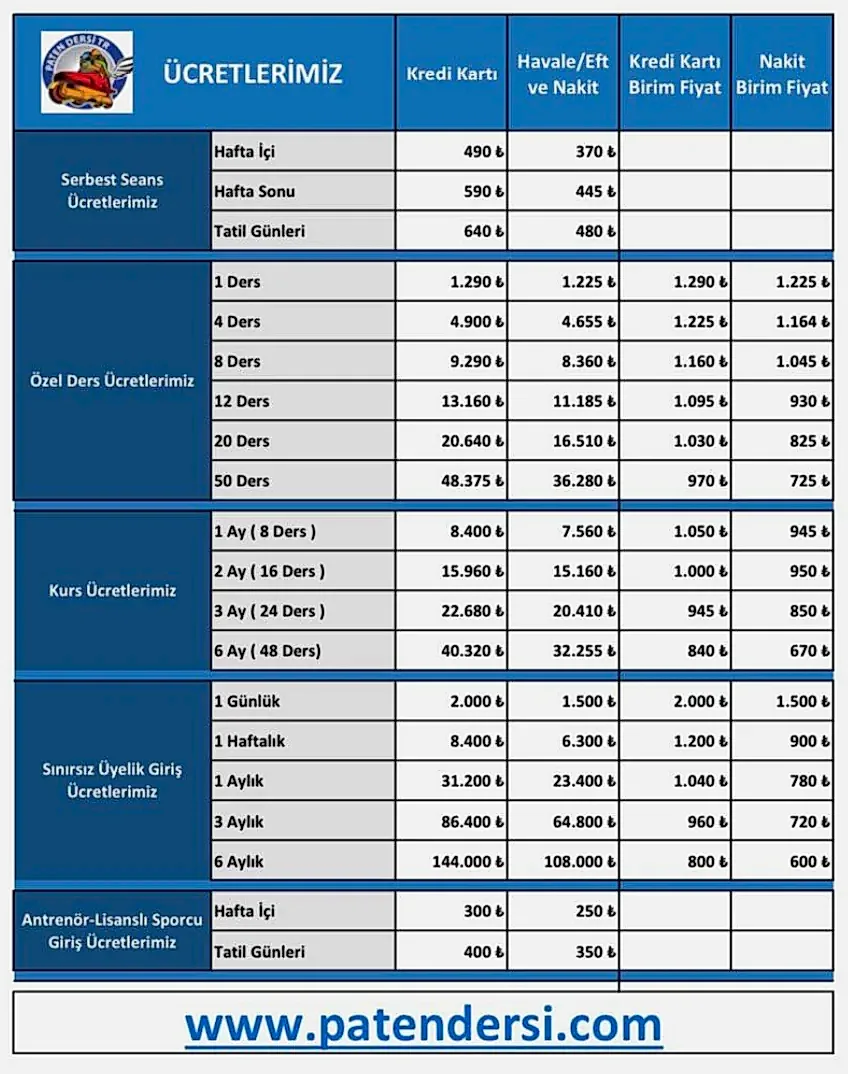 PATEN DERSİ TR

| ÜCRETLERİMİZ | | Kredi Kartı | Havale/Eft ve Nakit | Kredi Kartı Birim Fiyat | Nakit Birim Fiyat |
|---|---|---|---|---|---|
| Serbest Seans Ücretlerimiz | Hafta İçi | 490 ₺ | 370 ₺ | | |
| | Hafta Sonu | 590 ₺ | 445 ₺ | | |
| | Tatil Günleri | 640 ₺ | 480 ₺ | | |
| Özel Ders Ücretlerimiz | 1 Ders | 1.290 ₺ | 1.225 ₺ | 1.290 ₺ | 1.225 ₺ |
| | 4 Ders | 4.900 ₺ | 4.655 ₺ | 1.225 ₺ | 1.164 ₺ |
| | 8 Ders | 9.290 ₺ | 8.360 ₺ | 1.160 ₺ | 1.045 ₺ |
| | 12 Ders | 13.160 ₺ | 11.185 ₺ | 1.095 ₺ | 930 ₺ |
| | 20 Ders | 20.640 ₺ | 16.510 ₺ | 1.030 ₺ | 825 ₺ |
| | 50 Ders | 48.375 ₺ | 36.280 ₺ | 970 ₺ | 725 ₺ |
| Kurs Ücretlerimiz | 1 Ay ( 8 Ders ) | 8.400 ₺ | 7.560 ₺ | 1.050 ₺ | 945 ₺ |
| | 2 Ay ( 16 Ders ) | 15.960 ₺ | 15.160 ₺ | 1.000 ₺ | 950 ₺ |
| | 3 Ay ( 24 Ders ) | 22.680 ₺ | 20.410 ₺ | 945 ₺ | 850 ₺ |
| | 6 Ay ( 48 Ders) | 40.320 ₺ | 32.255 ₺ | 840 ₺ | 670 ₺ |
| Sınırsız Üyelik Giriş Ücretlerimiz | 1 Günlük | 2.000 ₺ | 1.500 ₺ | 2.000 ₺ | 1.500 ₺ |
| | 1 Haftalık | 8.400 ₺ | 6.300 ₺ | 1.200 ₺ | 900 ₺ |
| | 1 Aylık | 31.200 ₺ | 23.400 ₺ | 1.040 ₺ | 780 ₺ |
| | 3 Aylık | 86.400 ₺ | 64.800 ₺ | 960 ₺ | 720 ₺ |
| | 6 Aylık | 144.000 ₺ | 108.000 ₺ | 800 ₺ | 600 ₺ |
| Antrenör-Lisanslı Sporcu Giriş Ücretlerimiz | Hafta İçi | 300 ₺ | 250 ₺ | | |
| | Tatil Günleri | 400 ₺ | 350 ₺ | | |

www.patendersi.com